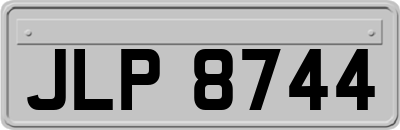 JLP 8744